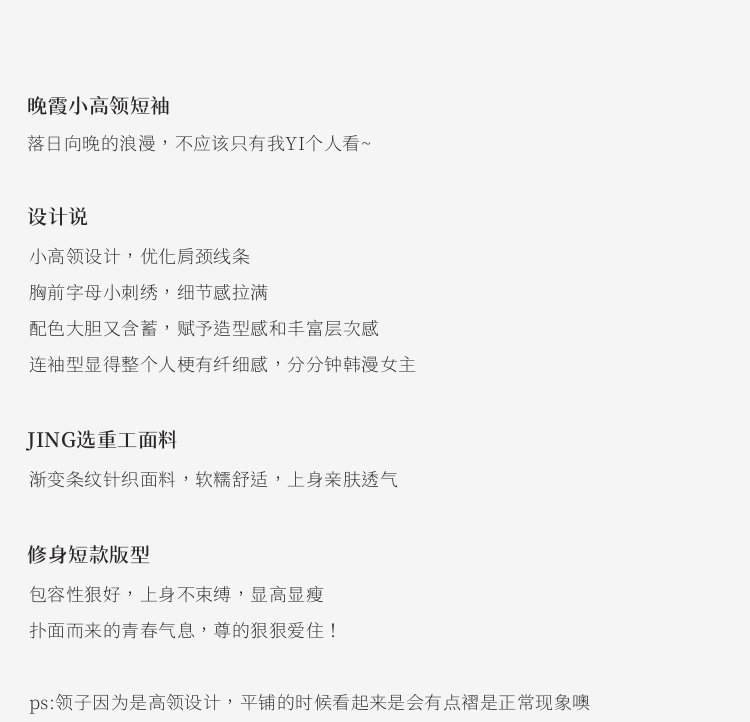 晚霞小高领短袖
落日向晚的浪漫，不应该只有我YI个人看~

设计说
小高领设计，优化肩颈线条
胸前字母小刺绣，细节感拉满
配色大胆又含蓄，赋予造型感和丰富层次感
连袖型显得整个人梗有纤细感，分分钟韩漫女主

JING选重工面料
渐变条纹针织面料，软糯舒适，上身亲肤透气

修身短款版型
包容性狠好，上身不束缚，显高显瘦
扑面而来的青春气息，尊的狠狠爱住！

ps:领子因为是高领设计，平铺的时候看起来是会有点褶是正常现象噢